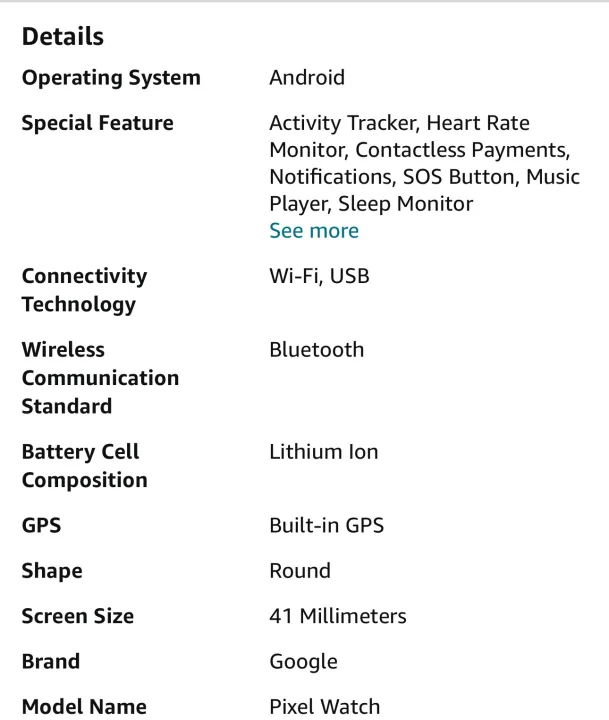 Details

| | |
|---|---|
| Operating System | Android |
| Special Feature | Activity Tracker, Heart Rate Monitor, Contactless Payments, Notifications, SOS Button, Music Player, Sleep Monitor See more |
| Connectivity Technology | Wi-Fi, USB |
| Wireless Communication Standard | Bluetooth |
| Battery Cell Composition | Lithium Ion |
| GPS | Built-in GPS |
| Shape | Round |
| Screen Size | 41 Millimeters |
| Brand | Google |
| Model Name | Pixel Watch |